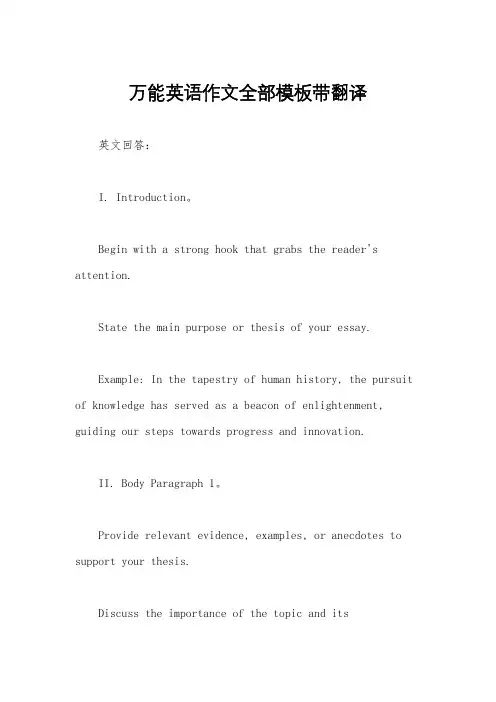 万能英语作文全部模板带翻译

英文回答：

I. Introduction。

Begin with a strong hook that grabs the reader's attention.

State the main purpose or thesis of your essay.

Example: In the tapestry of human history, the pursuit of knowledge has served as a beacon of enlightenment, guiding our steps towards progress and innovation.

II. Body Paragraph 1。

Provide relevant evidence, examples, or anecdotes to support your thesis.

Discuss the importance of the topic and its